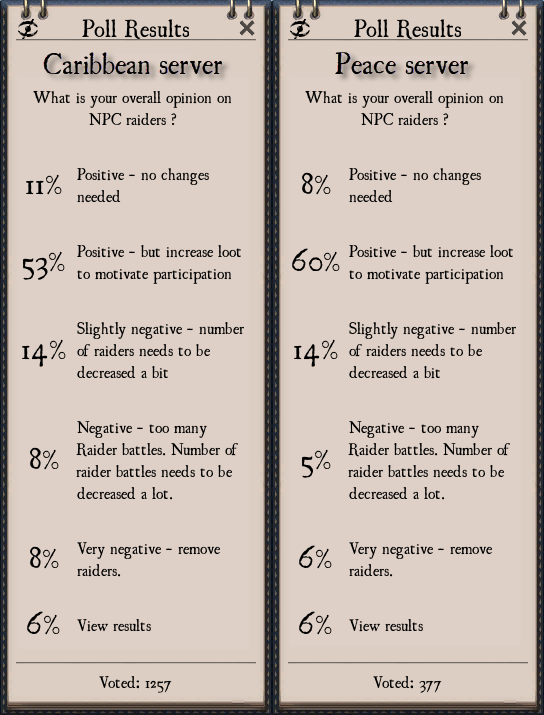 Poll Results

Caribbean server

What is your overall opinion on NPC raiders ?

11% Positive - no changes needed

53% Positive - but increase loot to motivate participation

14% Slightly negative - number of raiders needs to be decreased a bit

8% Negative - too many Raider battles. Number of raider battles needs to be decreased a lot.

8% Very negative - remove raiders.

6% View results

Voted: 1257

Poll Results

Peace server

What is your overall opinion on NPC raiders ?

8% Positive - no changes needed

60% Positive - but increase loot to motivate participation

14% Slightly negative - number of raiders needs to be decreased a bit

5% Negative - too many Raider battles. Number of raider battles needs to be decreased a lot.

6% Very negative - remove raiders.

6% View results

Voted: 377